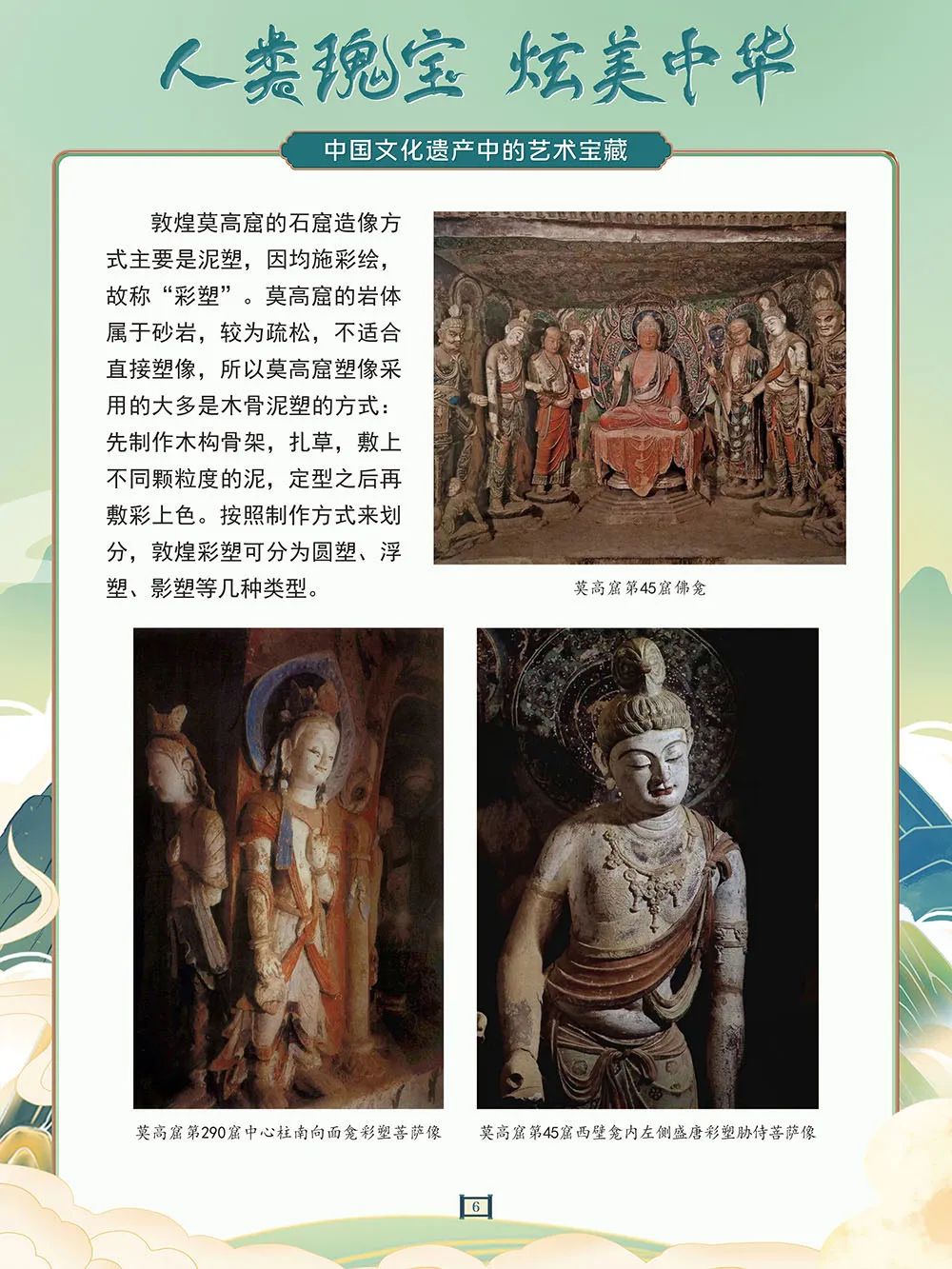 人类瑰宝 炫美中华

中国文化遗产中的艺术宝藏

敦煌莫高窟的石窟造像方式主要是泥塑，因均施彩绘，故称“彩塑”。莫高窟的岩体属于砂岩，较为疏松，不适合直接塑像，所以莫高窟塑像采用的大多是木骨泥塑的方式：先制作木构骨架，扎草，敷上不同颗粒度的泥，定型之后再敷彩上色。按照制作方式来划分，敦煌彩塑可分为圆塑、浮塑、影塑等几种类型。

莫高窟第45窟佛龛

莫高窟第290窟中心柱南向面龛彩塑菩萨像

莫高窟第45窟西壁龛内左侧盛唐彩塑胁侍菩萨像

6